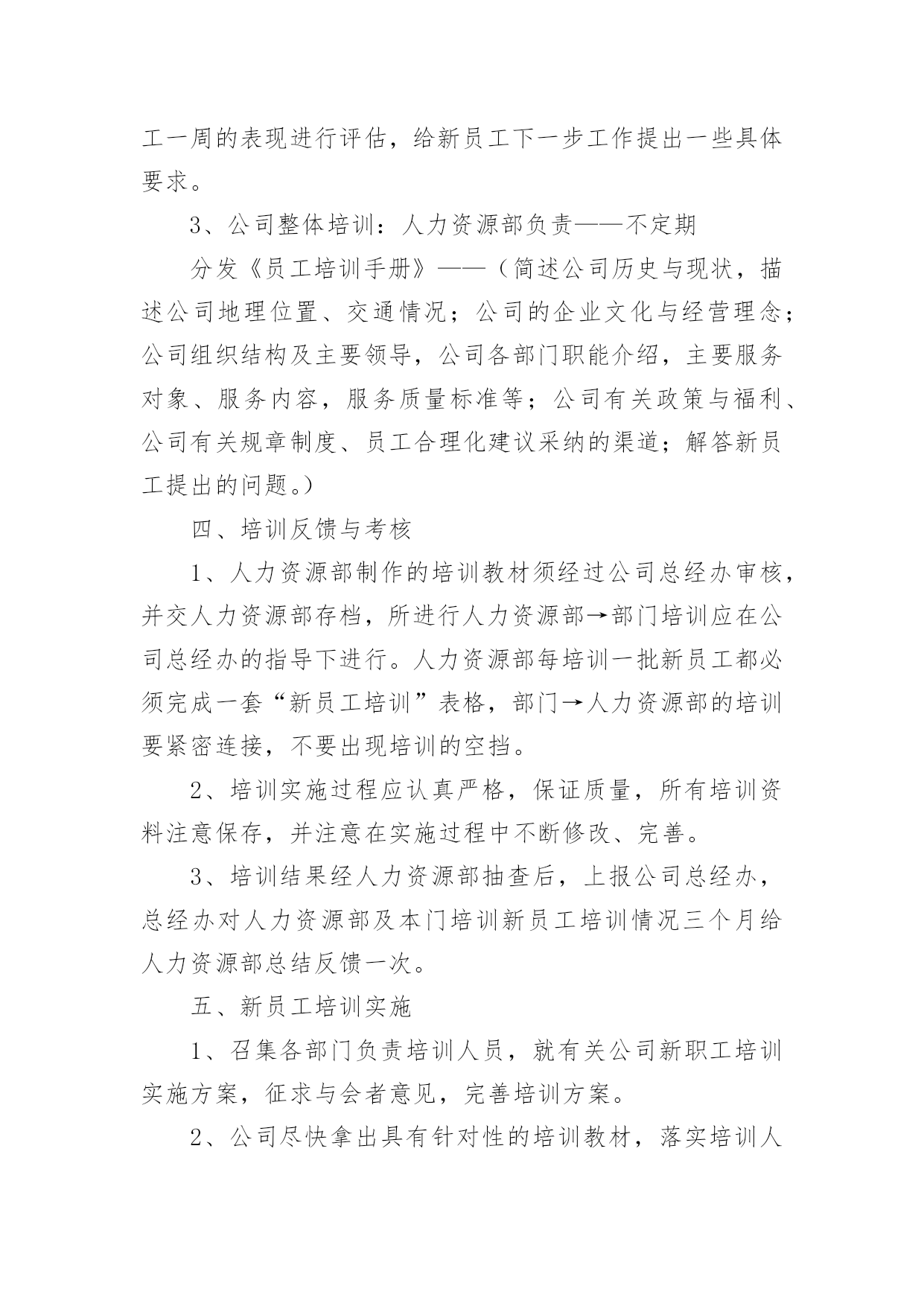 工一周的表现进行评估，给新员工下一步工作提出一些具体要求。

3、公司整体培训：人力资源部负责——不定期

分发《员工培训手册》——（简述公司历史与现状，描述公司地理位置、交通情况；公司的企业文化与经营理念；公司组织结构及主要领导，公司各部门职能介绍，主要服务对象、服务内容，服务质量标准等；公司有关政策与福利、公司有关规章制度、员工合理化建议采纳的渠道；解答新员工提出的问题。）

四、培训反馈与考核

1、人力资源部制作的培训教材须经过公司总经办审核，并交人力资源部存档，所进行人力资源部→部门培训应在公司总经办的指导下进行。人力资源部每培训一批新员工都必须完成一套“新员工培训”表格，部门→人力资源部的培训要紧密连接，不要出现培训的空挡。

2、培训实施过程应认真严格，保证质量，所有培训资料注意保存，并注意在实施过程中不断修改、完善。

3、培训结果经人力资源部抽查后，上报公司总经办，总经办对人力资源部及本门培训新员工培训情况三个月给人力资源部总结反馈一次。

五、新员工培训实施

1、召集各部门负责培训人员，就有关公司新职工培训实施方案，征求与会者意见，完善培训方案。

2、公司尽快拿出具有针对性的培训教材，落实培训人